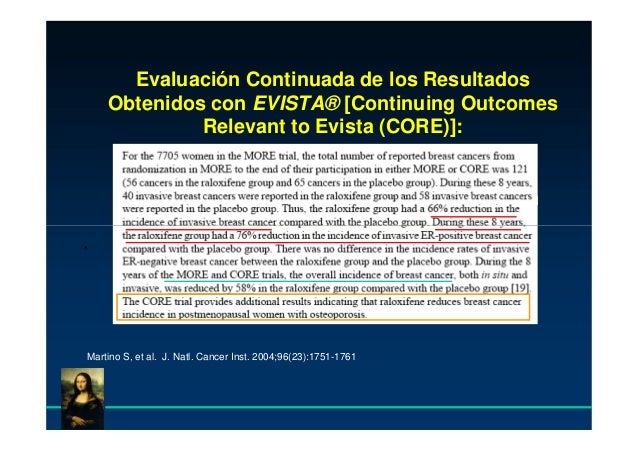 Evaluación Continuada de los Resultados Obtenidos con EVISTA® [Continuing Outcomes Relevant to Evista (CORE)]:

For the 7705 women in the MORE trial, the total number of reported breast cancers from randomization in MORE to the end of their participation in either MORE or CORE was 121 (56 cancers in the raloxifene group and 65 cancers in the placebo group). During these 8 years, 40 invasive breast cancers were reported in the raloxifene group and 58 invasive breast cancers were reported in the placebo group. Thus, the raloxifene group had a 66% reduction in the incidence of invasive breast cancer compared with the placebo group. During these 8 years, the raloxifene group had a 76% reduction in the incidence of invasive ER-positive breast cancer compared with the placebo group. There was no difference in the incidence rates of invasive ER-negative breast cancer between the raloxifene group and the placebo group. During the 8 years of the MORE and CORE trials, the overall incidence of breast cancer, both in situ and invasive, was reduced by 58% in the raloxifene group compared with the placebo group [19].

The CORE trial provides additional results indicating that raloxifene reduces breast cancer incidence in postmenopausal women with osteoporosis.

Martino S, et al. J. Natl. Cancer Inst. 2004;96(23):1751-1761